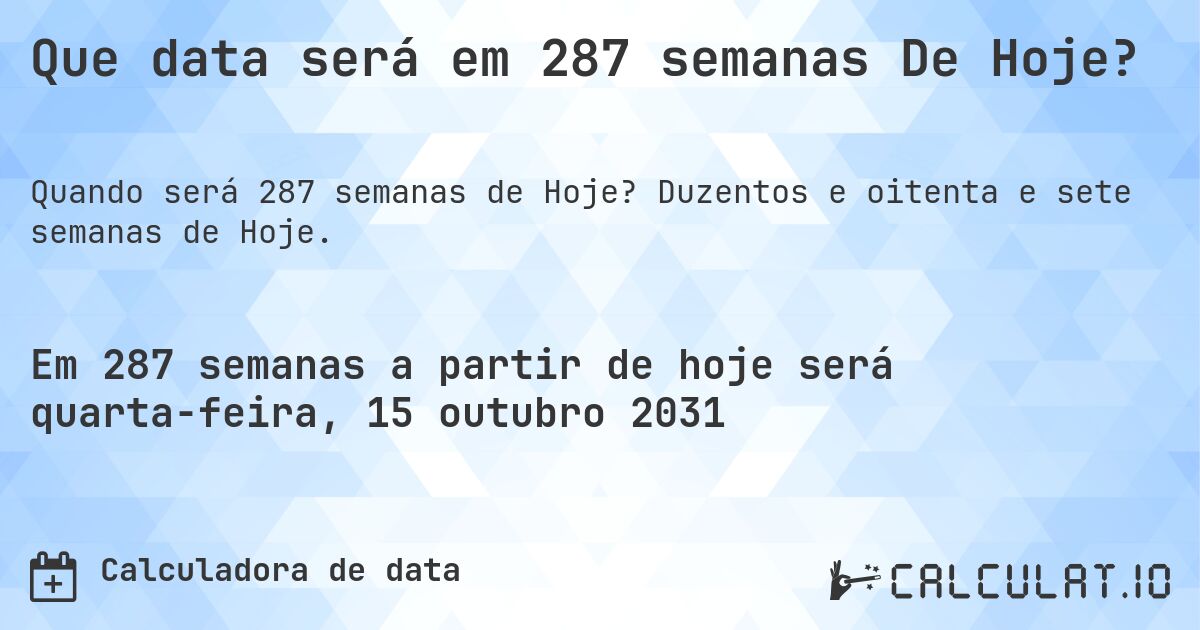 Que data será em 287 semanas De Hoje?

Quando será 287 semanas de Hoje? Duzentos e oitenta e sete semanas de Hoje.

Em 287 semanas a partir de hoje será quarta-feira, 15 outubro 2031

Calculadora de data

CALCULAT.IO